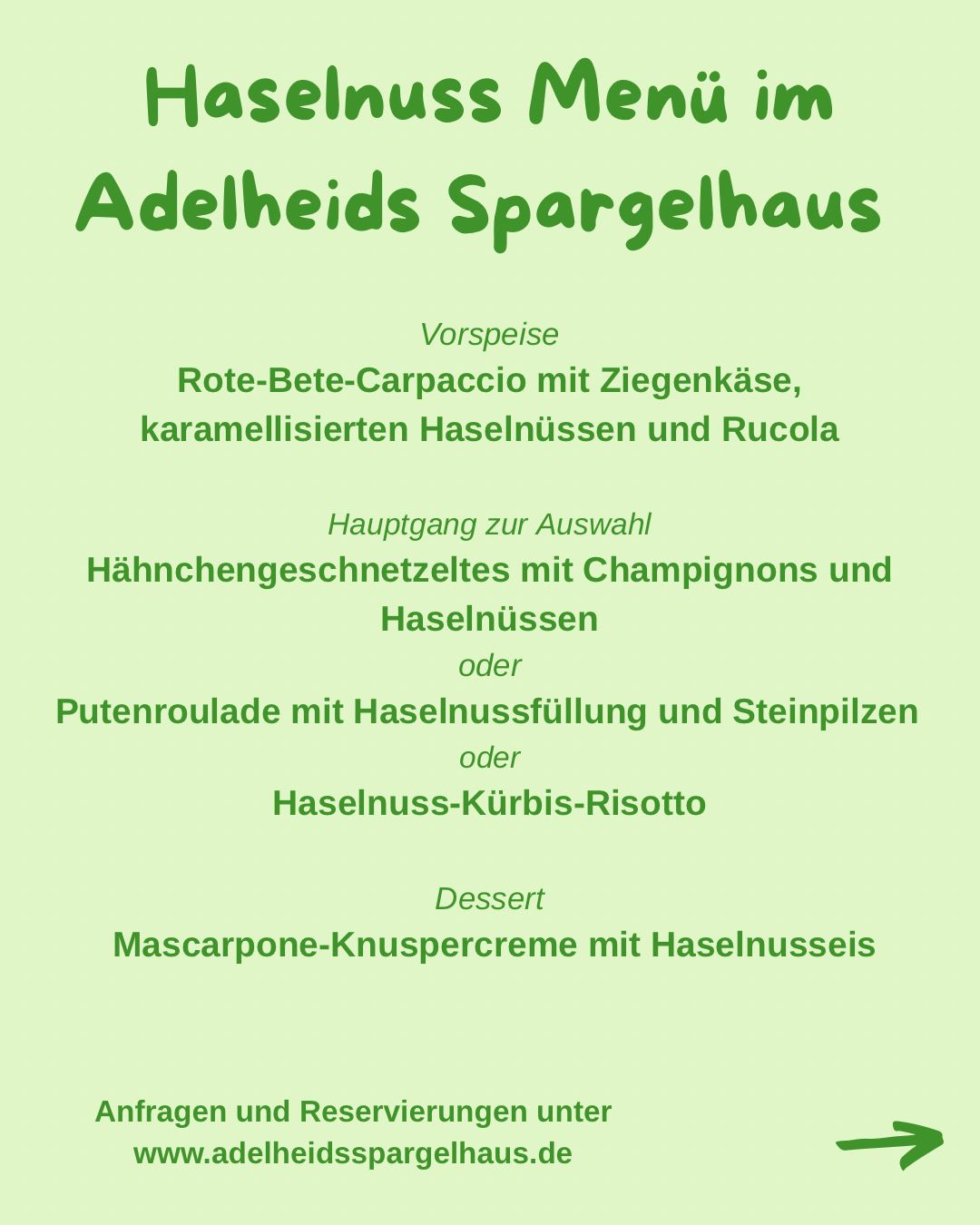 Haselnuss Menü im Adelheids Spargelhaus

Vorspeise
Rote-Bete-Carpaccio mit Ziegenkäse, karamellisierten Haselnüssen und Rucola

Hauptgang zur Auswahl
Hähnchengeschnetzeltes mit Champignons und Haselnüssen
oder
Putenroulade mit Haselnussfüllung und Steinpilzen
oder
Haselnuss-Kürbis-Risotto

Dessert
Mascarpone-Knuspercreme mit Haselnusseis

Anfragen und Reservierungen unter www.adelheidsspargelhaus.de